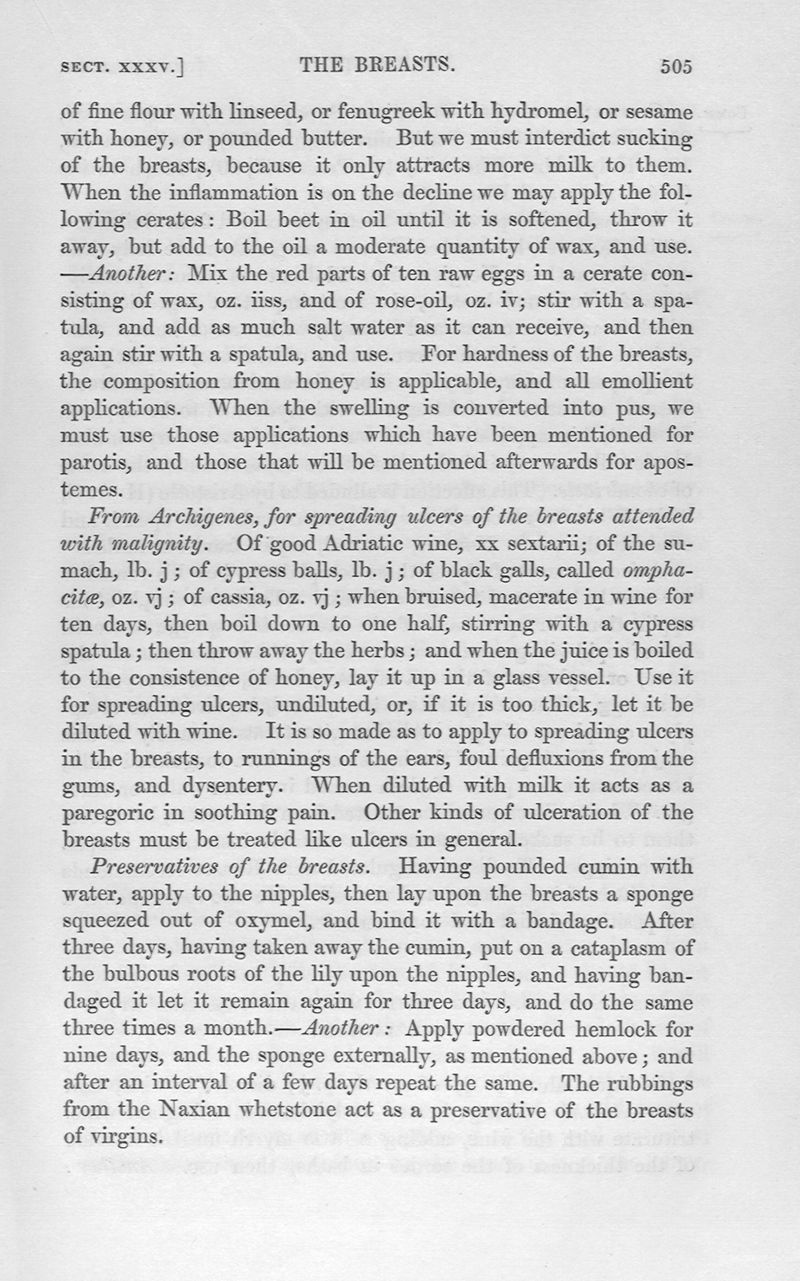 SECT. XXXV.] THE BREASTS. 505

of fine flour with linseed, or fenugreek with hydromel, or sesame with honey, or pounded butter. But we must interdict sucking of the breasts, because it only attracts more milk to them. When the inflammation is on the decline we may apply the following cerates: Boil beet in oil until it is softened, throw it away, but add to the oil a moderate quantity of wax, and use. —Another: Mix the red parts of ten raw eggs in a cerate consisting of wax, oz. iiss, and of rose-oil, oz. iv; stir with a spatula, and add as much salt water as it can receive, and then again stir with a spatula, and use. For hardness of the breasts, the composition from honey is applicable, and all emollient applications. When the swelling is converted into pus, we must use those applications which have been mentioned for parotis, and those that will be mentioned afterwards for apostemes.

From Archigenes, for spreading ulcers of the breasts attended with malignity. Of good Adriatic wine, xx sextarii; of the sumach, lb. j; of cypress balls, lb. j; of black galls, called omphacitæ, oz. vj; of cassia, oz. vj; when bruised, macerate in wine for ten days, then boil down to one half, stirring with a cypress spatula; then throw away the herbs; and when the juice is boiled to the consistence of honey, lay it up in a glass vessel. Use it for spreading ulcers, undiluted, or, if it is too thick, let it be diluted with wine. It is so made as to apply to spreading ulcers in the breasts, to runnings of the ears, foul defluxions from the gums, and dysentery. When diluted with milk it acts as a paregoric in soothing pain. Other kinds of ulceration of the breasts must be treated like ulcers in general.

Preservatives of the breasts. Having pounded cumin with water, apply to the nipples, then lay upon the breasts a sponge squeezed out of oxymel, and bind it with a bandage. After three days, having taken away the cumin, put on a cataplasm of the bulbous roots of the lily upon the nipples, and having bandaged it let it remain again for three days, and do the same three times a month.—Another: Apply powdered hemlock for nine days, and the sponge externally, as mentioned above; and after an interval of a few days repeat the same. The rubbings from the Naxian whetstone act as a preservative of the breasts of virgins.